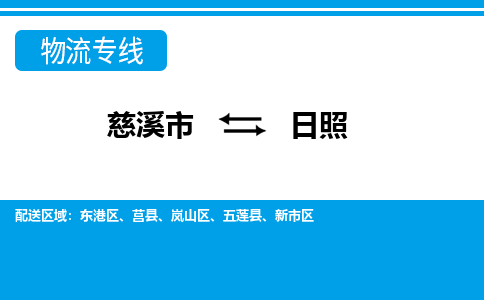 物流专线

慈溪市 ⇆ 日照

配送区域：东港区、莒县、岚山区、五莲县、新市区